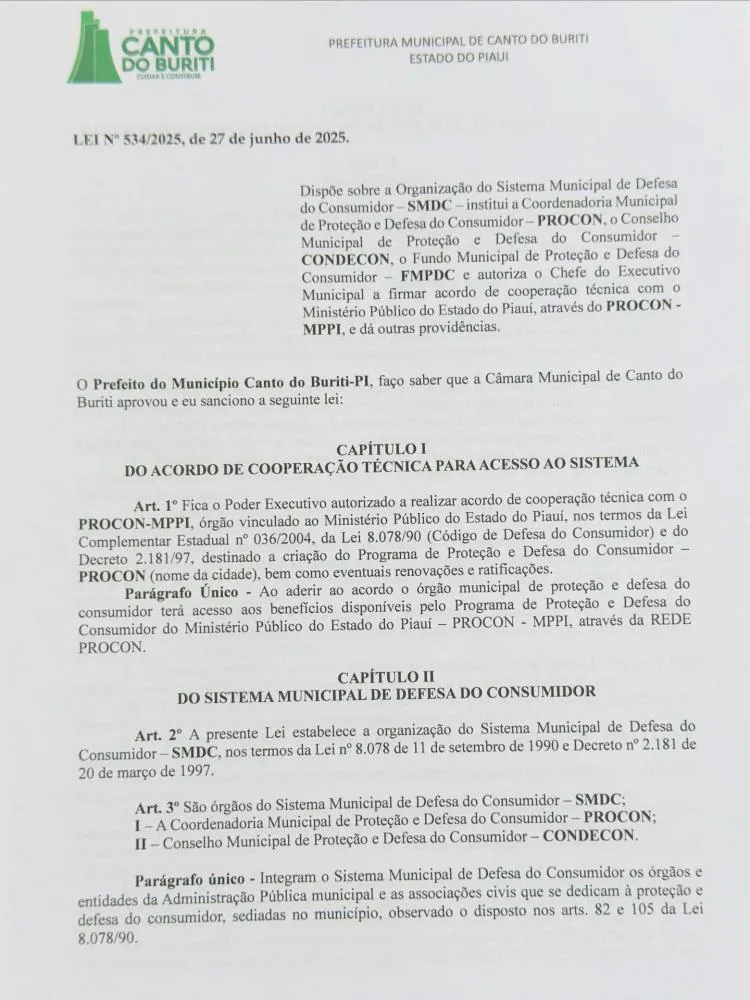 PREFEITURA
CANTO DO BURITI
CUIDAR E CONSTRUIR

PREFEITURA MUNICIPAL DE CANTO DO BURITI
ESTADO DO PIAUI

LEI Nº 534/2025, de 27 de junho de 2025.

Dispõe sobre a Organização do Sistema Municipal de Defesa do Consumidor – SMDC – institui a Coordenadoria Municipal de Proteção e Defesa do Consumidor – PROCON, o Conselho Municipal de Proteção e Defesa do Consumidor – CONDECON, o Fundo Municipal de Proteção e Defesa do Consumidor – FMPDC e autoriza o Chefe do Executivo Municipal a firmar acordo de cooperação técnica com o Ministério Público do Estado do Piauí, através do PROCON - MPPI, e dá outras providências.

O Prefeito do Município Canto do Buriti-PI, faço saber que a Câmara Municipal de Canto do Buriti aprovou e eu sanciono a seguinte lei:

CAPÍTULO I
DO ACORDO DE COOPERAÇÃO TÉCNICA PARA ACESSO AO SISTEMA

Art. 1º Fica o Poder Executivo autorizado a realizar acordo de cooperação técnica com o PROCON-MPPI, órgão vinculado ao Ministério Público do Estado do Piauí, nos termos da Lei Complementar Estadual nº 036/2004, da Lei 8.078/90 (Código de Defesa do Consumidor) e do Decreto 2.181/97, destinado a criação do Programa de Proteção e Defesa do Consumidor – PROCON (nome da cidade), bem como eventuais renovações e ratificações.

Parágrafo Único - Ao aderir ao acordo o órgão municipal de proteção e defesa do consumidor terá acesso aos benefícios disponíveis pelo Programa de Proteção e Defesa do Consumidor do Ministério Público do Estado do Piauí – PROCON - MPPI, através da REDE PROCON.

CAPÍTULO II
DO SISTEMA MUNICIPAL DE DEFESA DO CONSUMIDOR

Art. 2º A presente Lei estabelece a organização do Sistema Municipal de Defesa do Consumidor – SMDC, nos termos da Lei nº 8.078 de 11 de setembro de 1990 e Decreto nº 2.181 de 20 de março de 1997.

Art. 3º São órgãos do Sistema Municipal de Defesa do Consumidor – SMDC;
I – A Coordenadoria Municipal de Proteção e Defesa do Consumidor – PROCON;
II – Conselho Municipal de Proteção e Defesa do Consumidor – CONDECON.

Parágrafo único - Integram o Sistema Municipal de Defesa do Consumidor os órgãos e entidades da Administração Pública municipal e as associações civis que se dedicam à proteção e defesa do consumidor, sediadas no município, observado o disposto nos arts. 82 e 105 da Lei 8.078/90.